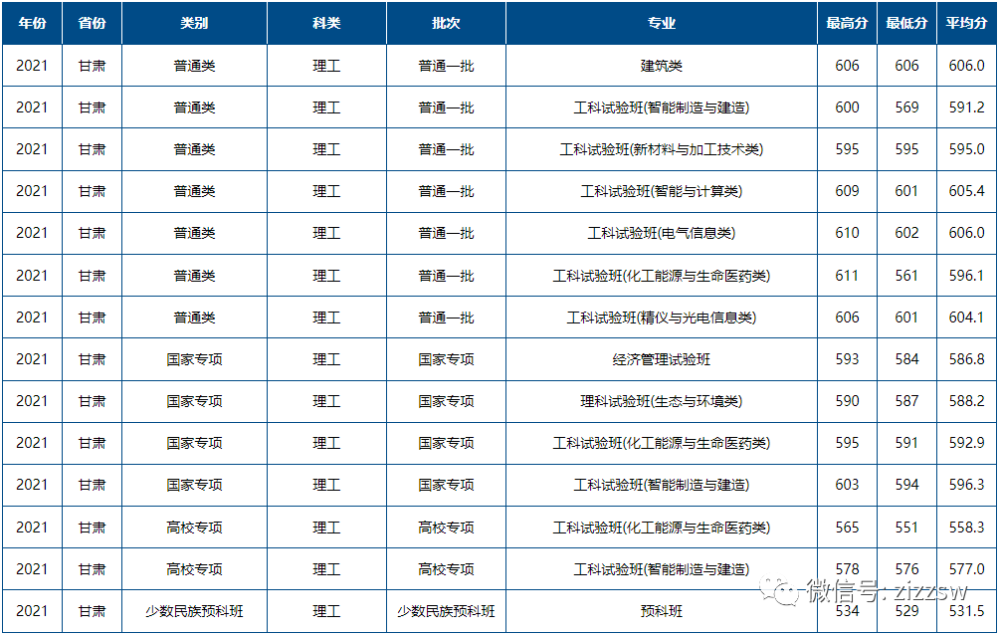 | 年份 | 省份 | 类别 | 科类 | 批次 | 专业 | 最高分 | 最低分 | 平均分 |
|---|---|---|---|---|---|---|---|---|
| 2021 | 甘肃 | 普通类 | 理工 | 普通一批 | 建筑类 | 606 | 606 | 606.0 |
| 2021 | 甘肃 | 普通类 | 理工 | 普通一批 | 工科试验班(智能制造与建造) | 600 | 569 | 591.2 |
| 2021 | 甘肃 | 普通类 | 理工 | 普通一批 | 工科试验班(新材料与加工技术类) | 595 | 595 | 595.0 |
| 2021 | 甘肃 | 普通类 | 理工 | 普通一批 | 工科试验班(智能与计算类) | 609 | 601 | 605.4 |
| 2021 | 甘肃 | 普通类 | 理工 | 普通一批 | 工科试验班(电气信息类) | 610 | 602 | 606.0 |
| 2021 | 甘肃 | 普通类 | 理工 | 普通一批 | 工科试验班(化工能源与生命医药类) | 611 | 561 | 596.1 |
| 2021 | 甘肃 | 普通类 | 理工 | 普通一批 | 工科试验班(精仪与光电信息类) | 606 | 601 | 604.1 |
| 2021 | 甘肃 | 国家专项 | 理工 | 国家专项 | 经济管理试验班 | 593 | 584 | 586.8 |
| 2021 | 甘肃 | 国家专项 | 理工 | 国家专项 | 理科试验班(生态与环境类) | 590 | 587 | 588.2 |
| 2021 | 甘肃 | 国家专项 | 理工 | 国家专项 | 工科试验班(化工能源与生命医药类) | 595 | 591 | 592.9 |
| 2021 | 甘肃 | 国家专项 | 理工 | 国家专项 | 工科试验班(智能制造与建造) | 603 | 594 | 596.3 |
| 2021 | 甘肃 | 高校专项 | 理工 | 高校专项 | 工科试验班(化工能源与生命医药类) | 565 | 551 | 558.3 |
| 2021 | 甘肃 | 高校专项 | 理工 | 高校专项 | 工科试验班(智能制造与建造) | 578 | 576 | 577.0 |
| 2021 | 甘肃 | 少数民族预科班 | 理工 | 少数民族预科班 | 预科班 | 534 | 529 | 531.5 |

微信号: zizzsw